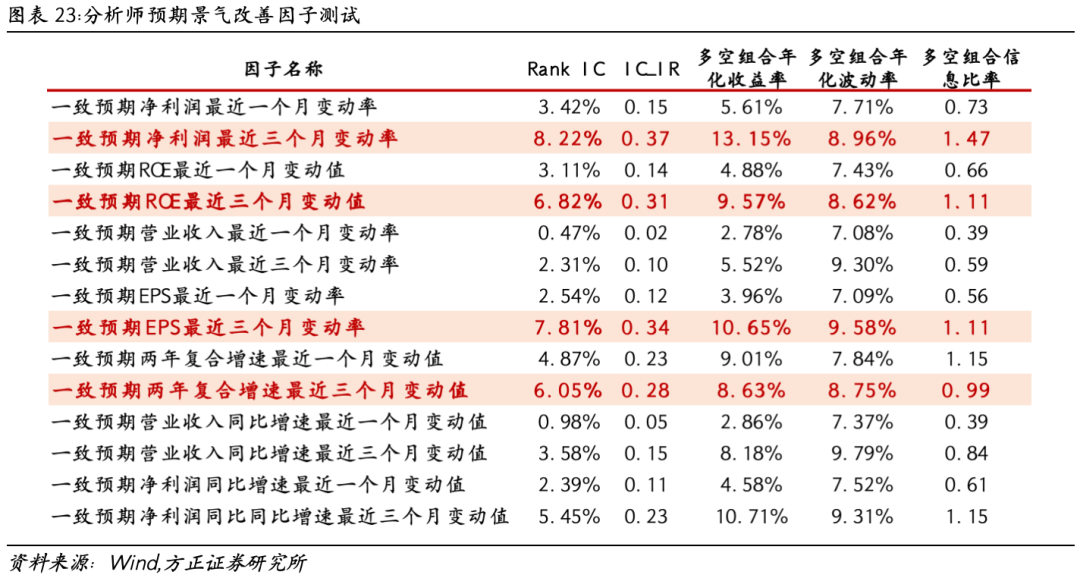 图表 23:分析师预期景气改善因子测试

| 因子名称 | Rank IC | IC_IR | 多空组合年化收益率 | 多空组合年化波动率 | 多空组合信息比率 |
|---|---|---|---|---|---|
| 一致预期净利润最近一个月变动率 | 3.42% | 0.15 | 5.61% | 7.71% | 0.73 |
| 一致预期净利润最近三个月变动率 | 8.22% | 0.37 | 13.15% | 8.96% | 1.47 |
| 一致预期ROE最近一个月变动值 | 3.11% | 0.14 | 4.88% | 7.43% | 0.66 |
| 一致预期ROE最近三个月变动值 | 6.82% | 0.31 | 9.57% | 8.62% | 1.11 |
| 一致预期营业收入最近一个月变动率 | 0.47% | 0.02 | 2.78% | 7.08% | 0.39 |
| 一致预期营业收入最近三个月变动率 | 2.31% | 0.10 | 5.52% | 9.30% | 0.59 |
| 一致预期EPS最近一个月变动率 | 2.54% | 0.12 | 3.96% | 7.09% | 0.56 |
| 一致预期EPS最近三个月变动率 | 7.81% | 0.34 | 10.65% | 9.58% | 1.11 |
| 一致预期两年复合增速最近一个月变动值 | 4.87% | 0.23 | 9.01% | 7.84% | 1.15 |
| 一致预期两年复合增速最近三个月变动值 | 6.05% | 0.28 | 8.63% | 8.75% | 0.99 |
| 一致预期营业收入同比增速最近一个月变动值 | 0.98% | 0.05 | 2.86% | 7.37% | 0.39 |
| 一致预期营业收入同比增速最近三个月变动值 | 3.58% | 0.15 | 8.18% | 9.79% | 0.84 |
| 一致预期净利润同比增速最近一个月变动值 | 2.39% | 0.11 | 4.58% | 7.52% | 0.61 |
| 一致预期净利润同比同比增速最近三个月变动值 | 5.45% | 0.23 | 10.71% | 9.31% | 1.15 |

资料来源：Wind,方正证券研究所